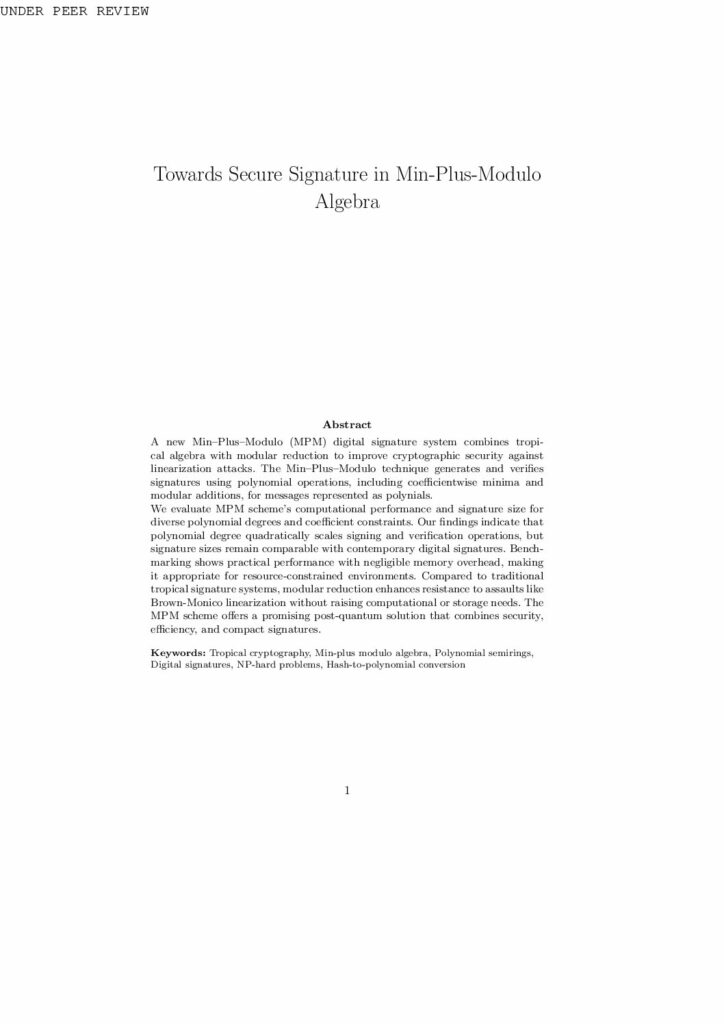 UNDER PEER REVIEW

Towards Secure Signature in Min-Plus-Modulo Algebra

Abstract

A new Min–Plus–Modulo (MPM) digital signature system combines tropical algebra with modular reduction to improve cryptographic security against linearization attacks. The Min–Plus–Modulo technique generates and verifies signatures using polynomial operations, including coefficientwise minima and modular additions, for messages represented as polynials.
We evaluate MPM scheme's computational performance and signature size for diverse polynomial degrees and coefficient constraints. Our findings indicate that polynomial degree quadratically scales signing and verification operations, but signature sizes remain comparable with contemporary digital signatures. Benchmarking shows practical performance with negligible memory overhead, making it appropriate for resource-constrained environments. Compared to traditional tropical signature systems, modular reduction enhances resistance to assaults like Brown-Monico linearization without raising computational or storage needs. The MPM scheme offers a promising post-quantum solution that combines security, efficiency, and compact signatures.

Keywords: Tropical cryptography, Min-plus modulo algebra, Polynomial semirings, Digital signatures, NP-hard problems, Hash-to-polynomial conversion

1